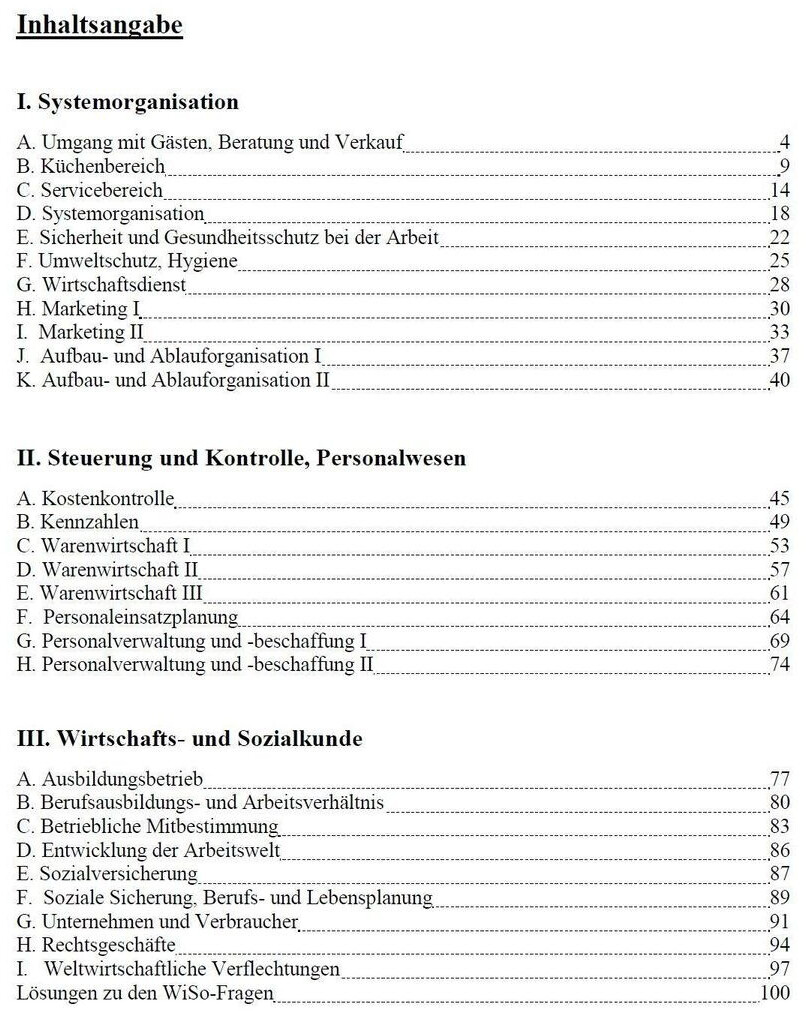 Inhaltsangabe

I. Systemorganisation

A. Umgang mit Gästen, Beratung und Verkauf 4
B. Küchenbereich 9
C. Servicebereich 14
D. Systemorganisation 18
E. Sicherheit und Gesundheitsschutz bei der Arbeit 22
F. Umweltschutz, Hygiene 25
G. Wirtschaftsdienst 28
H. Marketing I 30
I. Marketing II 33
J. Aufbau- und Ablauforganisation I 37
K. Aufbau- und Ablauforganisation II 40

II. Steuerung und Kontrolle, Personalwesen

A. Kostenkontrolle 45
B. Kennzahlen 49
C. Warenwirtschaft I 53
D. Warenwirtschaft II 57
E. Warenwirtschaft III 61
F. Personaleinsatzplanung 64
G. Personalverwaltung und -beschaffung I 69
H. Personalverwaltung und -beschaffung II 74

III. Wirtschafts- und Sozialkunde

A. Ausbildungsbetrieb 77
B. Berufsausbildungs- und Arbeitsverhältnis 80
C. Betriebliche Mitbestimmung 83
D. Entwicklung der Arbeitswelt 86
E. Sozialversicherung 87
F. Soziale Sicherung, Berufs- und Lebensplanung 89
G. Unternehmen und Verbraucher 91
H. Rechtsgeschäfte 94
I. Weltwirtschaftliche Verflechtungen 97
Lösungen zu den WiSo-Fragen 100